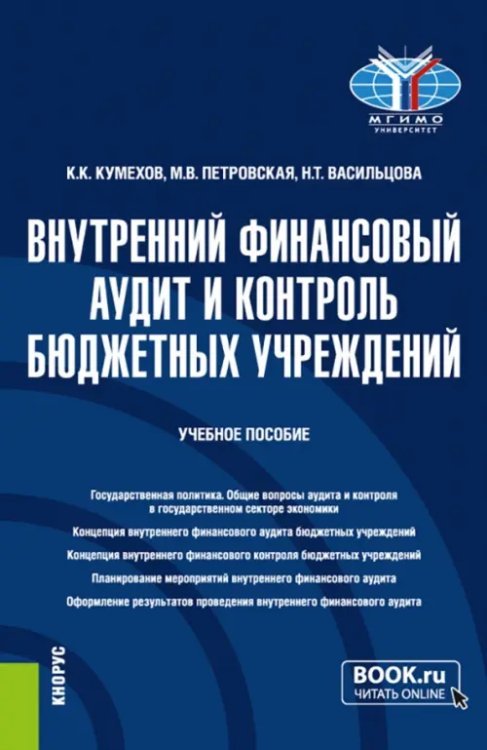 МГИМО
УНИВЕРСИТЕТ

К.К. КУМЕХОВ, М.В. ПЕТРОВСКАЯ, Н.Т. ВАСИЛЬЦОВА

ВНУТРЕННИЙ ФИНАНСОВЫЙ АУДИТ И КОНТРОЛЬ БЮДЖЕТНЫХ УЧРЕЖДЕНИЙ

УЧЕБНОЕ ПОСОБИЕ

Государственная политика. Общие вопросы аудита и контроля в государственном секторе экономики

Концепция внутреннего финансового аудита бюджетных учреждений

Концепция внутреннего финансового контроля бюджетных учреждений

Планирование мероприятий внутреннего финансового аудита

Оформление результатов проведения внутреннего финансового аудита

КНОРУС

BOOK.ru
ЧИТАТЬ ONLINE